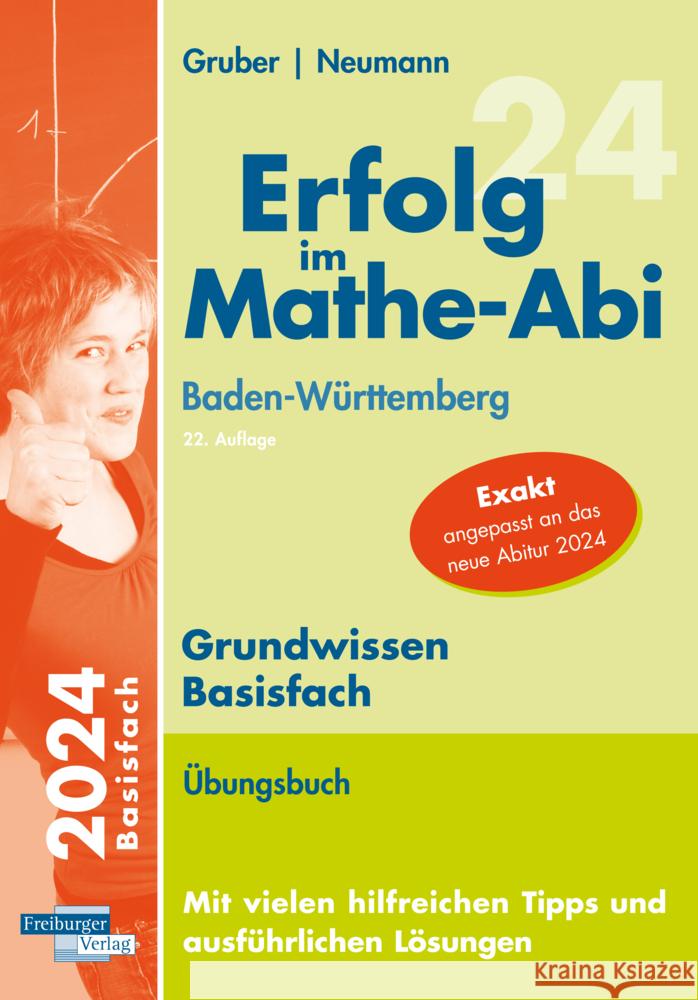 Gruber | Neumann

24

Erfolg im Mathe-Abi

Baden-Württemberg

22. Auflage

Exakt angepasst an das neue Abitur 2024

Grundwissen Basisfach

Übungsbuch

Mit vielen hilfreichen Tipps und ausführlichen Lösungen

2024 Basisfach

Freiburger Verlag